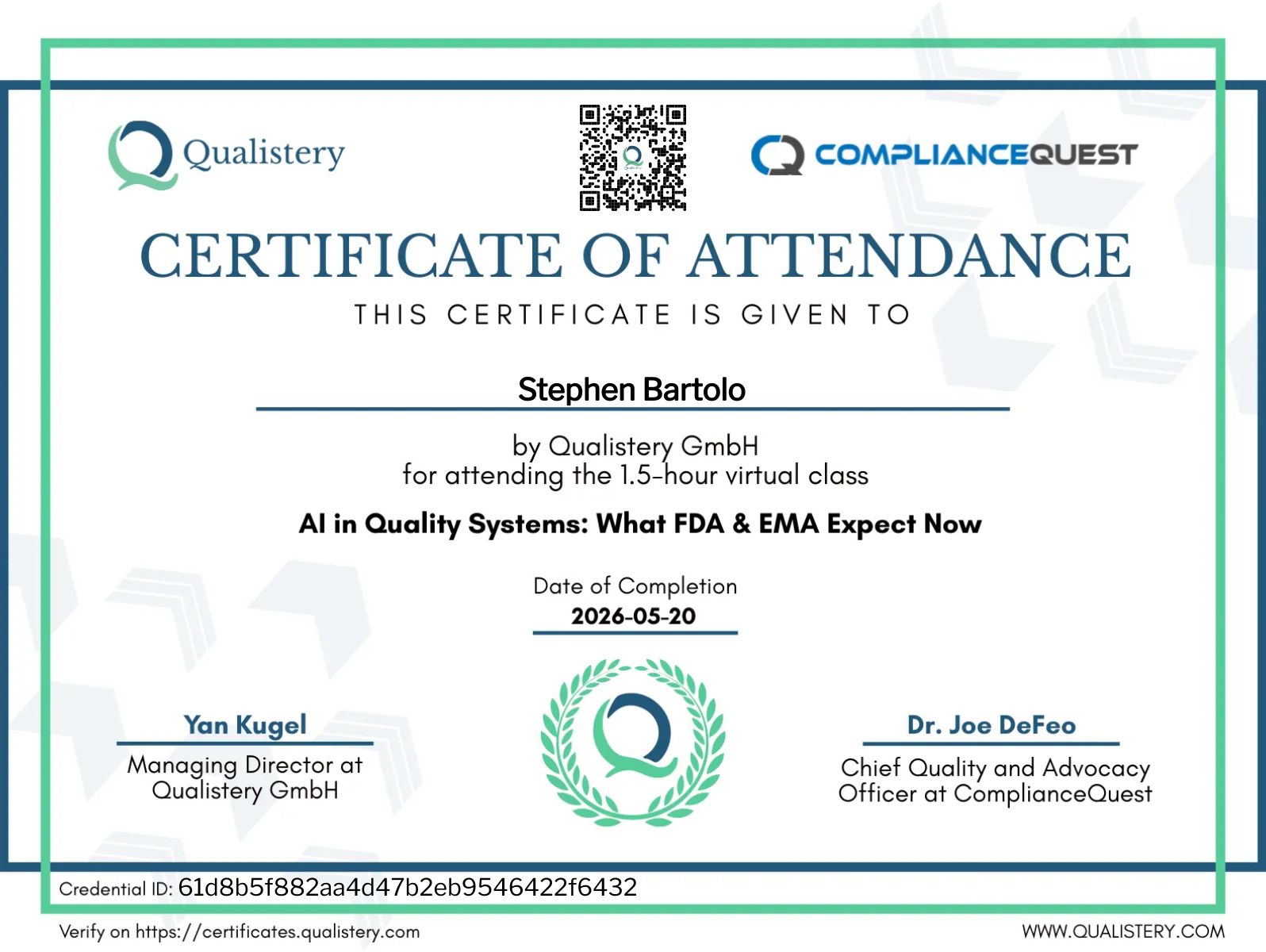 Qualistery

COMPLIANCEQUEST

CERTIFICATE OF ATTENDANCE

THIS CERTIFICATE IS GIVEN TO

Stephen Bartolo

by Qualistery GmbH
for attending the 1.5-hour virtual class

AI in Quality Systems: What FDA & EMA Expect Now

Date of Completion
2026-05-20

Yan Kugel
Managing Director at Qualistery GmbH

Dr. Joe DeFeo
Chief Quality and Advocacy Officer at ComplianceQuest

Credential ID: 61d8b5f882aa4d47b2eb9546422f6432

Verify on https://certificates.qualistery.com

WWW.QUALISTERY.COM